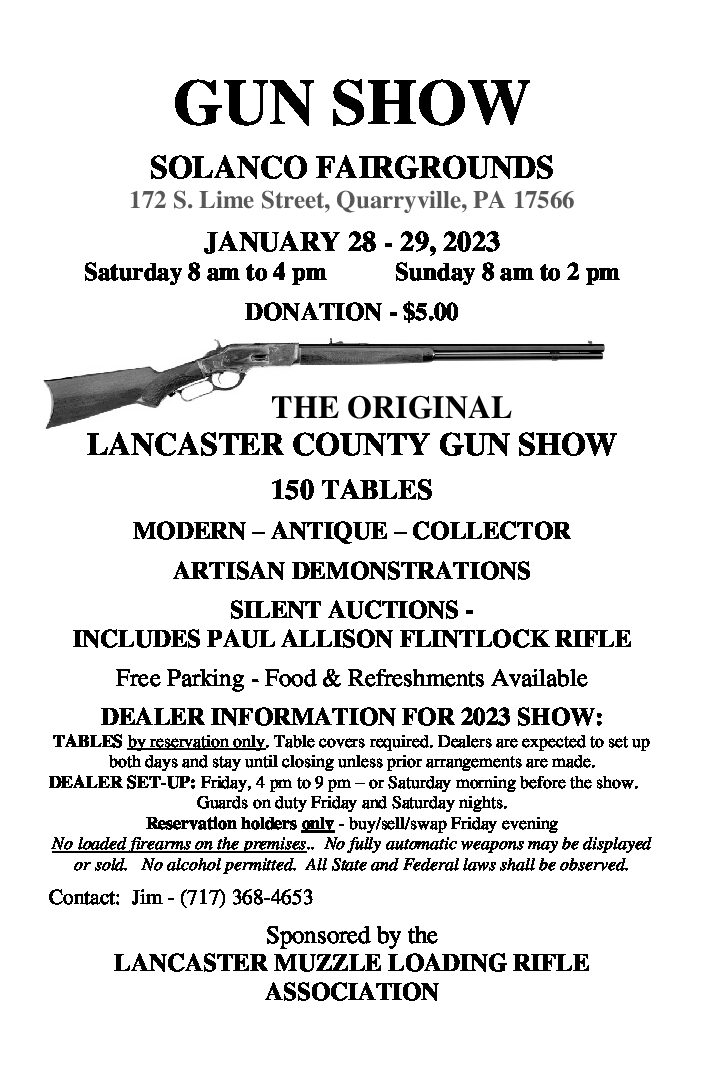 GUN SHOW

SOLANCO FAIRGROUNDS

172 S. Lime Street, Quarryville, PA 17566

JANUARY 28 - 29, 2023

Saturday 8 am to 4 pm Sunday 8 am to 2 pm

DONATION - $5.00

THE ORIGINAL
LANCASTER COUNTY GUN SHOW

150 TABLES

MODERN – ANTIQUE – COLLECTOR

ARTISAN DEMONSTRATIONS

SILENT AUCTIONS -
INCLUDES PAUL ALLISON FLINTLOCK RIFLE

Free Parking - Food & Refreshments Available

DEALER INFORMATION FOR 2023 SHOW:

TABLES by reservation only. Table covers required. Dealers are expected to set up both days and stay until closing unless prior arrangements are made.

DEALER SET-UP: Friday, 4 pm to 9 pm – or Saturday morning before the show. Guards on duty Friday and Saturday nights.

Reservation holders only - buy/sell/swap Friday evening

No loaded firearms on the premises.. No fully automatic weapons may be displayed or sold. No alcohol permitted. All State and Federal laws shall be observed.

Contact: Jim - (717) 368-4653

Sponsored by the
LANCASTER MUZZLE LOADING RIFLE
ASSOCIATION